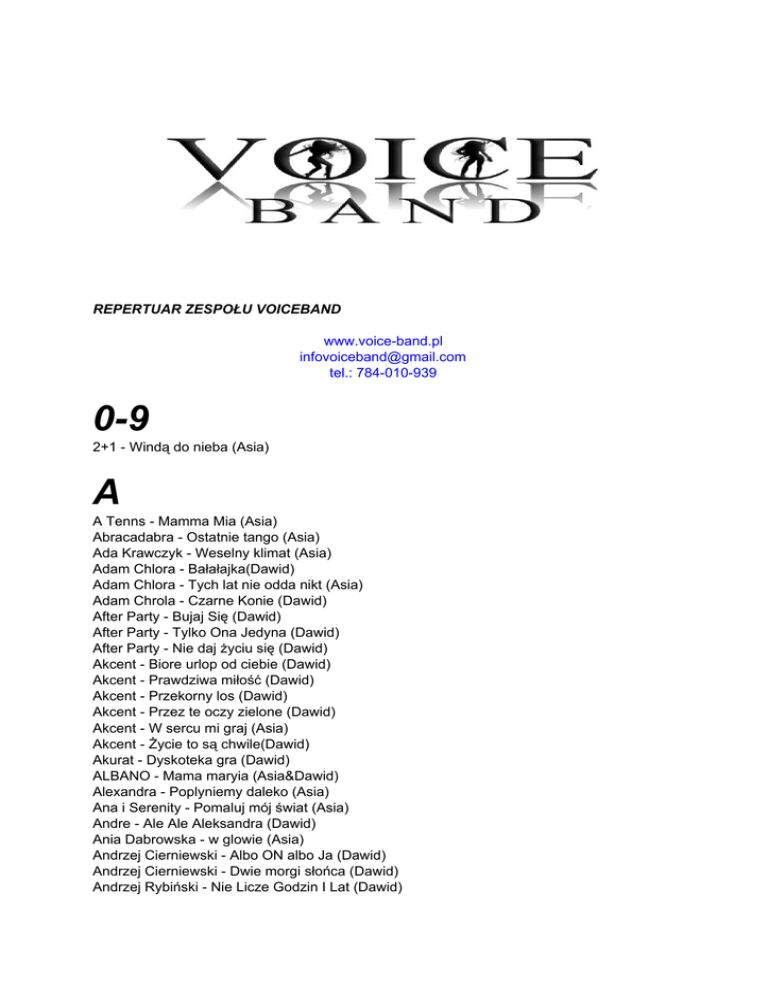 VOICE
BAND

REPERTUAR ZESPOŁU VOICEBAND

www.voice-band.pl
infovoiceband@gmail.com
tel.: 784-010-939

0-9

2+1 - Windą do nieba (Asia)

A

A Tenns - Mamma Mia (Asia)
Abracadabra - Ostatnie tango (Asia)
Ada Krawczyk - Weselny klimat (Asia)
Adam Chlora - Bałałajka(Dawid)
Adam Chlora - Tych lat nie odda nikt (Asia)
Adam Chrola - Czarne Konie (Dawid)
After Party - Bujaj Się (Dawid)
After Party - Tylko Ona Jedyna (Dawid)
After Party - Nie daj życiu się (Dawid)
Akcent - Biore urlop od ciebie (Dawid)
Akcent - Prawdziwa miłość (Dawid)
Akcent - Przekorny los (Dawid)
Akcent - Przez te oczy zielone (Dawid)
Akcent - W sercu mi graj (Asia)
Akcent - Życie to są chwile(Dawid)
Akurat - Dyskoteka gra (Dawid)
ALBANO - Mama maryia (Asia&Dawid)
Alexandra - Poplyniemy daleko (Asia)
Ana i Serenity - Pomaluj mój świat (Asia)
Andre - Ale Ale Aleksandra (Dawid)
Ania Dabrowska - w glowie (Asia)
Andrzej Cierniewski - Albo ON albo Ja (Dawid)
Andrzej Cierniewski - Dwie morgi słońca (Dawid)
Andrzej Rybiński - Nie Licze Godzin I Lat (Dawid)